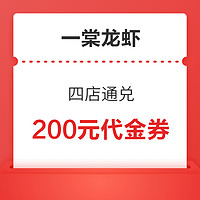 一棠龙虾

四店通兑

200元代金券